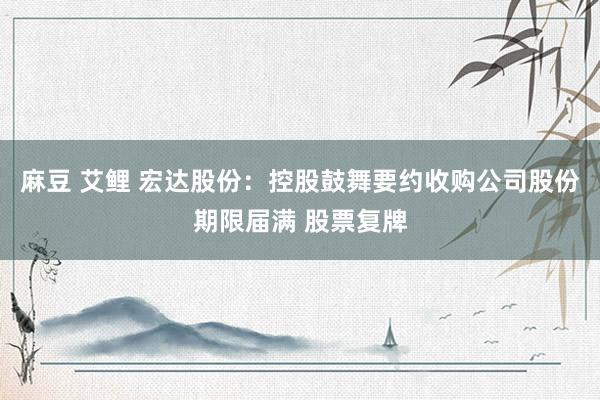 麻豆 艾鲤 宏达股份：控股鼓舞要约收购公司股份期限届满 股票复牌